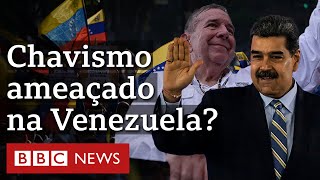 Chavismo ameaçado na Venezuela?

BBC NEWS